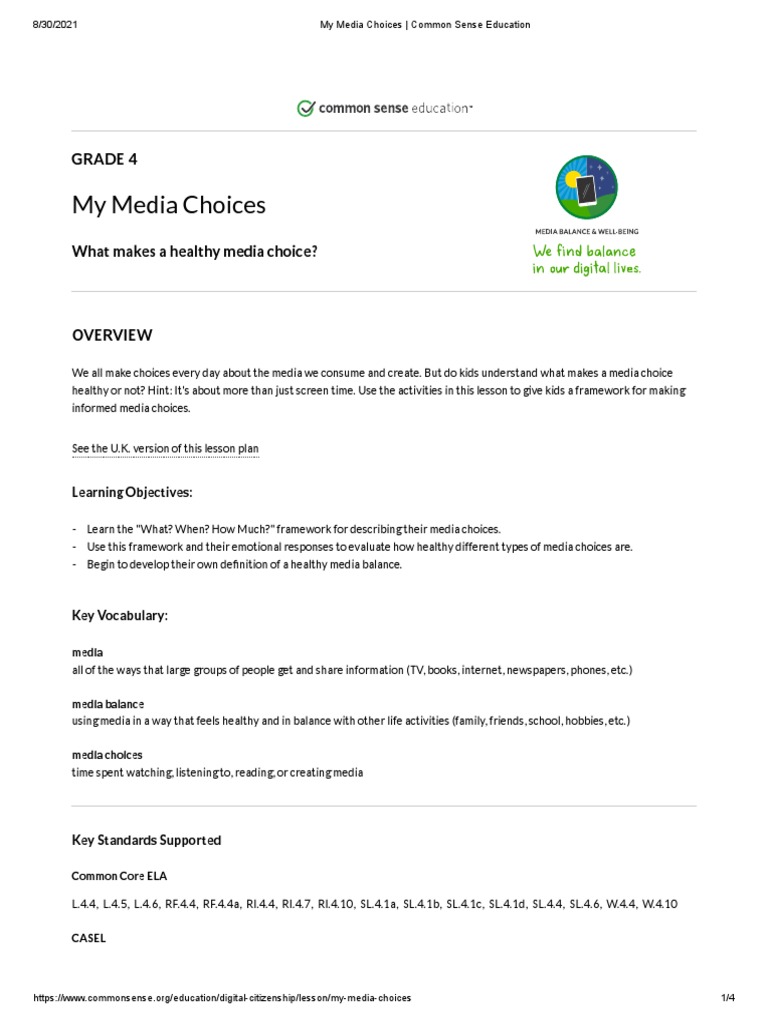 8/30/2021 My Media Choices | Common Sense Education

common sense education

GRADE 4

My Media Choices

What makes a healthy media choice?

MEDIA BALANCE & WELL-BEING

We find balance in our digital lives.

OVERVIEW

We all make choices every day about the media we consume and create. But do kids understand what makes a media choice healthy or not? Hint: It's about more than just screen time. Use the activities in this lesson to give kids a framework for making informed media choices.

See the U.K. version of this lesson plan

Learning Objectives:

- Learn the "What? When? How Much?" framework for describing their media choices.
- Use this framework and their emotional responses to evaluate how healthy different types of media choices are.
- Begin to develop their own definition of a healthy media balance.

Key Vocabulary:

media
all of the ways that large groups of people get and share information (TV, books, internet, newspapers, phones, etc.)

media balance
using media in a way that feels healthy and in balance with other life activities (family, friends, school, hobbies, etc.)

media choices
time spent watching, listening to, reading, or creating media

Key Standards Supported

Common Core ELA

L.4.4, L.4.5, L.4.6, RF.4.4, RF.4.4a, RI.4.4, RI.4.7, RI.4.10, SL.4.1a, SL.4.1b, SL.4.1c, SL.4.1d, SL.4.4, SL.4.6, W.4.4, W.4.10

CASEL

https://www.commonsense.org/education/digital-citizenship/lesson/my-media-choices 1/4